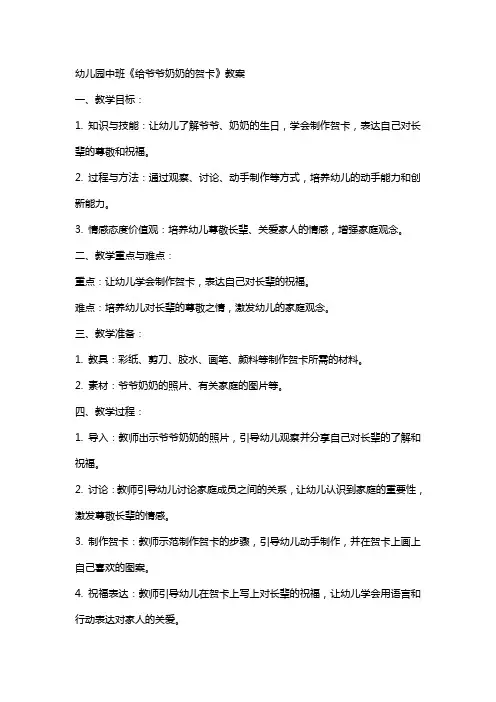 幼儿园中班《给爷爷奶奶的贺卡》教案

一、教学目标：

1. 知识与技能：让幼儿了解爷爷、奶奶的生日，学会制作贺卡，表达自己对长辈的尊敬和祝福。

2. 过程与方法：通过观察、讨论、动手制作等方式，培养幼儿的动手能力和创新能力。

3. 情感态度价值观：培养幼儿尊敬长辈、关爱家人的情感，增强家庭观念。

二、教学重点与难点：

重点：让幼儿学会制作贺卡，表达自己对长辈的祝福。

难点：培养幼儿对长辈的尊敬之情，激发幼儿的家庭观念。

三、教学准备：

1. 教具：彩纸、剪刀、胶水、画笔、颜料等制作贺卡所需的材料。

2. 素材：爷爷奶奶的照片、有关家庭的图片等。

四、教学过程：

1. 导入：教师出示爷爷奶奶的照片，引导幼儿观察并分享自己对长辈的了解和祝福。

2. 讨论：教师引导幼儿讨论家庭成员之间的关系，让幼儿认识到家庭的重要性，激发尊敬长辈的情感。

3. 制作贺卡：教师示范制作贺卡的步骤，引导幼儿动手制作，并在贺卡上画上自己喜欢的图案。

4. 祝福表达：教师引导幼儿在贺卡上写上对长辈的祝福，让幼儿学会用语言和行动表达对家人的关爱。